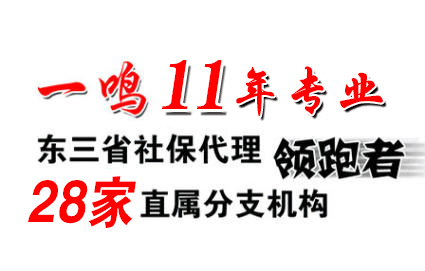 一鸣11年专业

东三省社保代理 领跑者

28家 直属分支机构